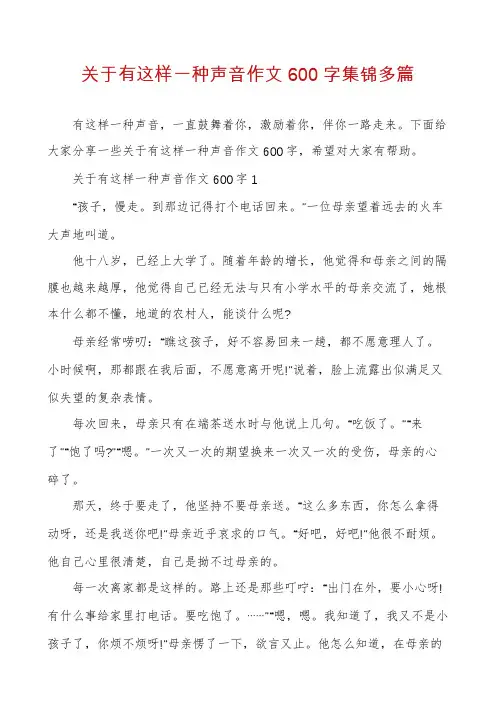 关于有这样一种声音作文600字集锦多篇

有这样一种声音，一直鼓舞着你，激励着你，伴你一路走来。下面给大家分享一些关于有这样一种声音作文600字，希望对大家有帮助。

关于有这样一种声音作文600字1

"孩子，慢走。到那边记得打个电话回来。"一位母亲望着远去的火车大声地叫道。

他十八岁，已经上大学了。随着年龄的增长，他觉得和母亲之间的隔膜也越来越厚，他觉得自己已经无法与只有小学水平的母亲交流了，她根本什么都不懂，地道的农村人，能谈什么呢?

母亲经常唠叨："瞧这孩子，好不容易回来一趟，都不愿意理人了。小时候啊，那都跟在我后面，不愿意离开呢!"说着，脸上流露出似满足又似失望的复杂表情。

每次回来，母亲只有在端茶送水时与他说上几句。"吃饭了。""来了""饱了吗?""嗯。"一次又一次的期望换来一次又一次的受伤，母亲的心碎了。

那天，终于要走了，他坚持不要母亲送。"这么多东西，你怎么拿得动呀，还是我送你吧!"母亲近乎哀求的口气。"好吧，好吧!"他很不耐烦。他自己心里很清楚，自己是拗不过母亲的。

每一次离家都是这样的。路上还是那些叮咛："出门在外，要小心呀!有什么事给家里打电话。要吃饱了。……""嗯，嗯。我知道了，我又不是小孩子了，你烦不烦呀!"母亲愣了一下，欲言又止。他怎么知道，在母亲的